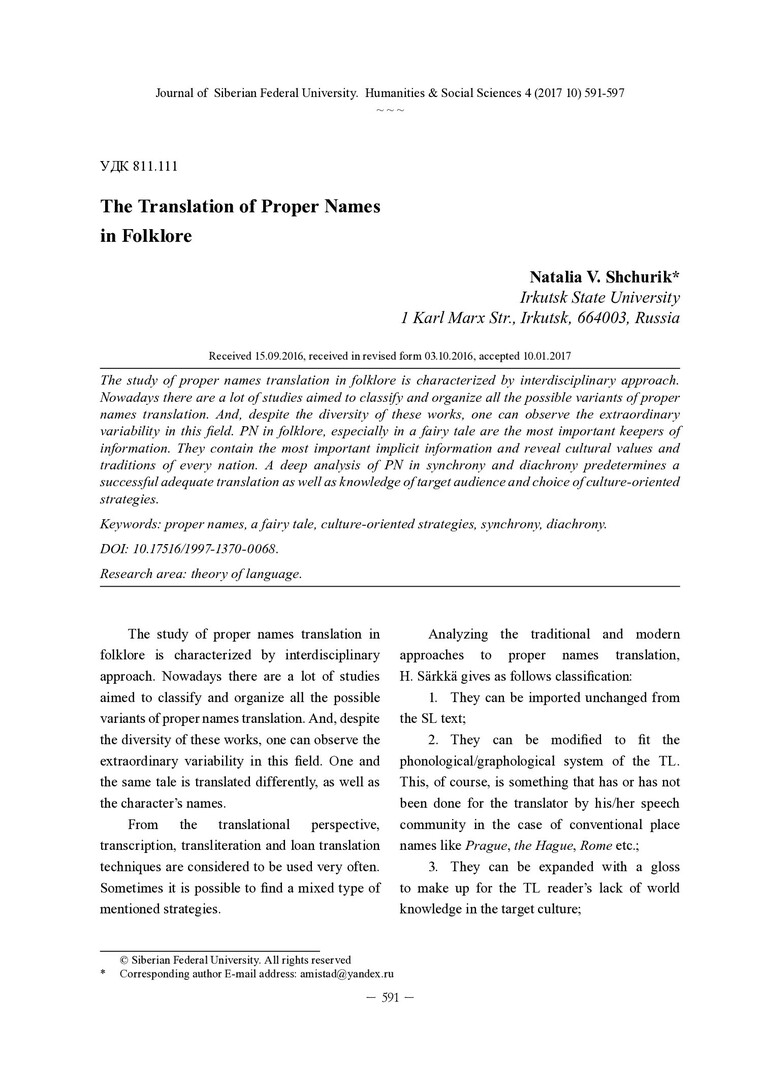 Journal of Siberian Federal University. Humanities & Social Sciences 4 (2017 10) 591-597
~ ~ ~

УДК 811.111

The Translation of Proper Names in Folklore

Natalia V. Shchurik*
Irkutsk State University
1 Karl Marx Str., Irkutsk, 664003, Russia

Received 15.09.2016, received in revised form 03.10.2016, accepted 10.01.2017

The study of proper names translation in folklore is characterized by interdisciplinary approach. Nowadays there are a lot of studies aimed to classify and organize all the possible variants of proper names translation. And, despite the diversity of these works, one can observe the extraordinary variability in this field. PN in folklore, especially in a fairy tale are the most important keepers of information. They contain the most important implicit information and reveal cultural values and traditions of every nation. A deep analysis of PN in synchrony and diachrony predetermines a successful adequate translation as well as knowledge of target audience and choice of culture-oriented strategies.

Keywords: proper names, a fairy tale, culture-oriented strategies, synchrony, diachrony.

DOI: 10.17516/1997-1370-0068.

Research area: theory of language.

The study of proper names translation in folklore is characterized by interdisciplinary approach. Nowadays there are a lot of studies aimed to classify and organize all the possible variants of proper names translation. And, despite the diversity of these works, one can observe the extraordinary variability in this field. One and the same tale is translated differently, as well as the character's names.

From the translational perspective, transcription, transliteration and loan translation techniques are considered to be used very often. Sometimes it is possible to find a mixed type of mentioned strategies.

Analyzing the traditional and modern approaches to proper names translation, H. Särkkä gives as follows classification:

1. They can be imported unchanged from the SL text;

2. They can be modified to fit the phonological/graphological system of the TL. This, of course, is something that has or has not been done for the translator by his/her speech community in the case of conventional place names like Prague, the Hague, Rome etc.;

3. They can be expanded with a gloss to make up for the TL reader's lack of world knowledge in the target culture;

© Siberian Federal University. All rights reserved
* Corresponding author E-mail address: amistad@yandex.ru

— 591 —